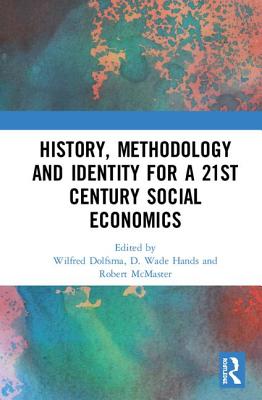 HISTORY, METHODOLOGY AND IDENTITY FOR A 21ST CENTURY SOCIAL ECONOMICS

Edited by
Wilfred Dolfsma, D. Wade Hands and Robert McMaster

Routledge